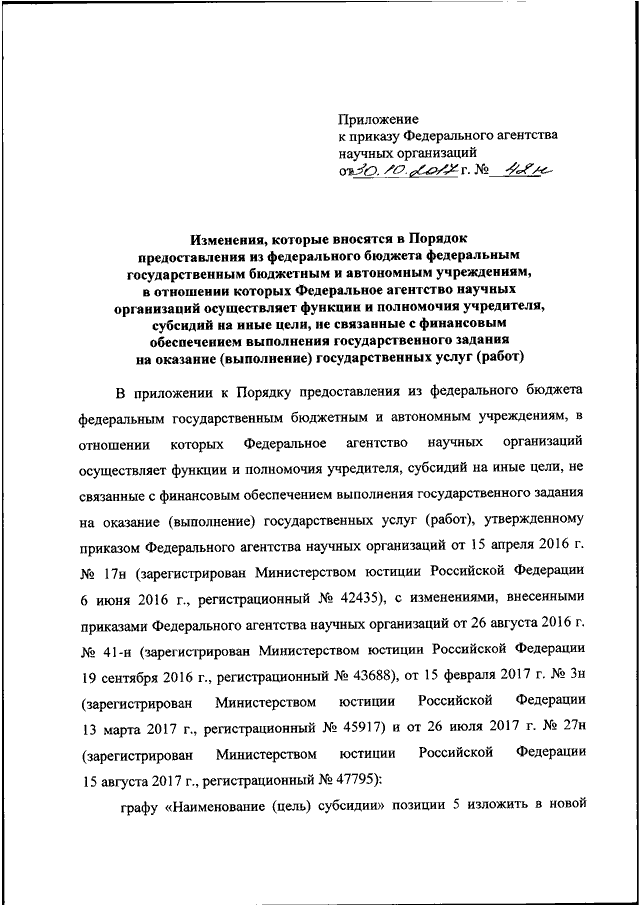 Приложение
к приказу Федерального агентства научных организаций
от 30.10.2017 г. № 48н

Изменения, которые вносятся в Порядок предоставления из федерального бюджета федеральным государственным бюджетным и автономным учреждениям, в отношении которых Федеральное агентство научных организаций осуществляет функции и полномочия учредителя, субсидий на иные цели, не связанные с финансовым обеспечением выполнения государственного задания на оказание (выполнение) государственных услуг (работ)

В приложении к Порядку предоставления из федерального бюджета федеральным государственным бюджетным и автономным учреждениям, в отношении которых Федеральное агентство научных организаций осуществляет функции и полномочия учредителя, субсидий на иные цели, не связанные с финансовым обеспечением выполнения государственного задания на оказание (выполнение) государственных услуг (работ), утвержденному приказом Федерального агентства научных организаций от 15 апреля 2016 г. № 17н (зарегистрирован Министерством юстиции Российской Федерации 6 июня 2016 г., регистрационный № 42435), с изменениями, внесенными приказами Федерального агентства научных организаций от 26 августа 2016 г. № 41-н (зарегистрирован Министерством юстиции Российской Федерации 19 сентября 2016 г., регистрационный № 43688), от 15 февраля 2017 г. № 3н (зарегистрирован Министерством юстиции Российской Федерации 13 марта 2017 г., регистрационный № 45917) и от 26 июля 2017 г. № 27н (зарегистрирован Министерством юстиции Российской Федерации 15 августа 2017 г., регистрационный № 47795):

графу «Наименование (цель) субсидии» позиции 5 изложить в новой